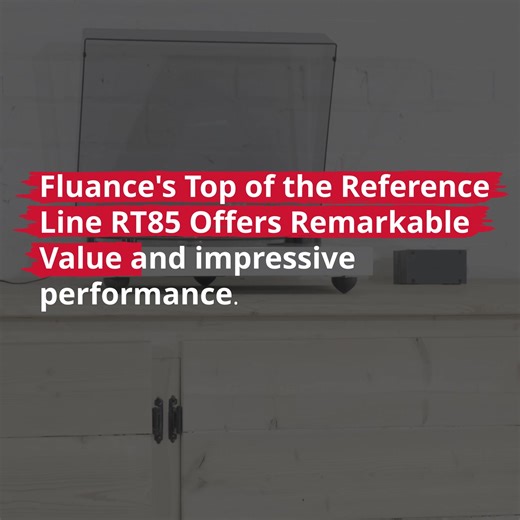 Fluance's Top of the Reference Line RT85 Offers Remarkable Value and impressive performance.